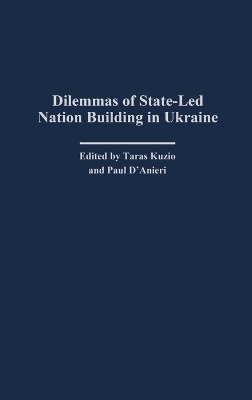 Dilemmas of State-Led Nation Building in Ukraine

Edited by Taras Kuzio and Paul D'Anieri